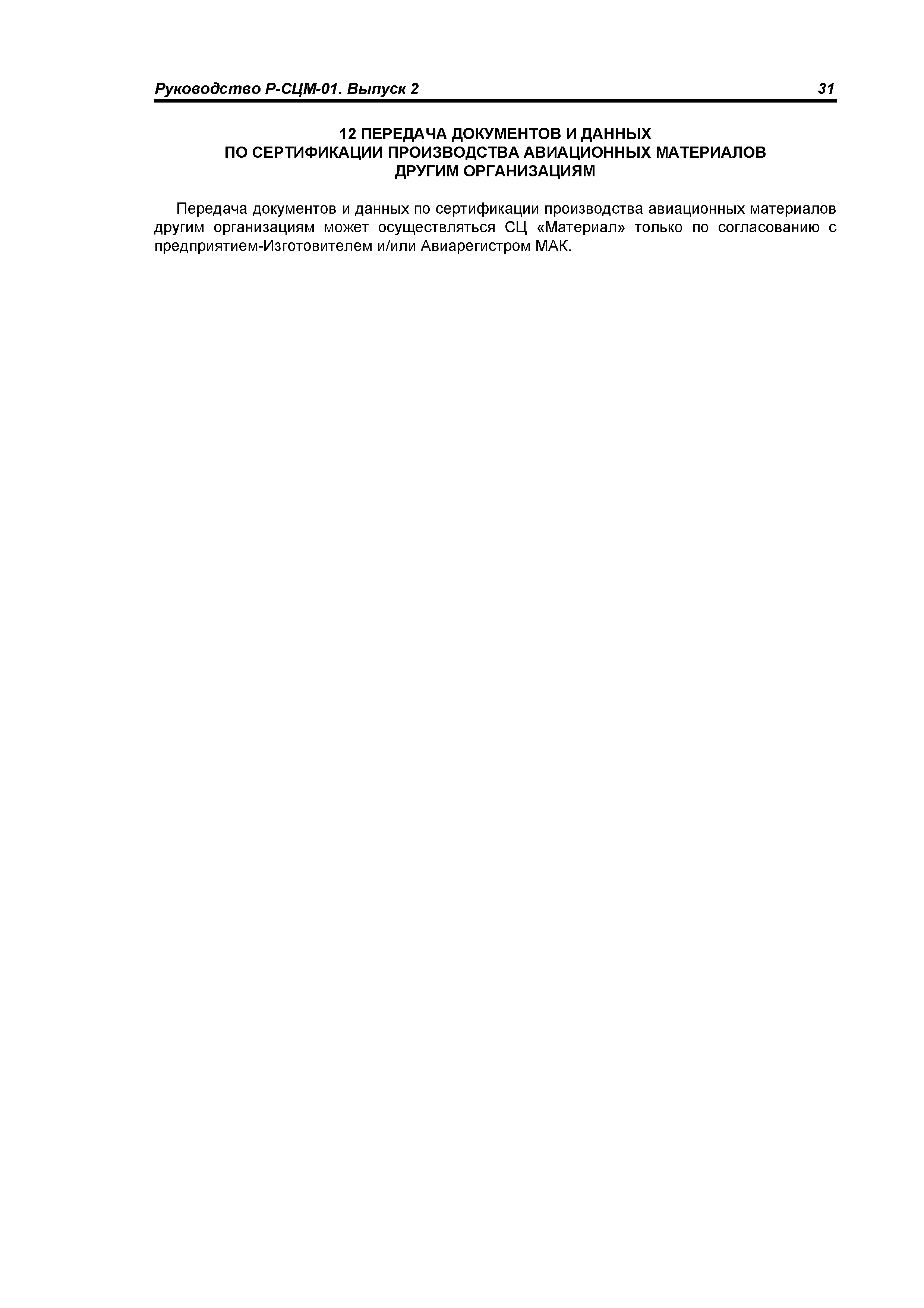 Руководство Р-СЦМ-01. Выпуск 2 31

12 ПЕРЕДАЧА ДОКУМЕНТОВ И ДАННЫХ
ПО СЕРТИФИКАЦИИ ПРОИЗВОДСТВА АВИАЦИОННЫХ МАТЕРИАЛОВ
ДРУГИМ ОРГАНИЗАЦИЯМ

Передача документов и данных по сертификации производства авиационных материалов другим организациям может осуществляться СЦ «Материал» только по согласованию с предприятием-Изготовителем и/или Авиарегистром МАК.